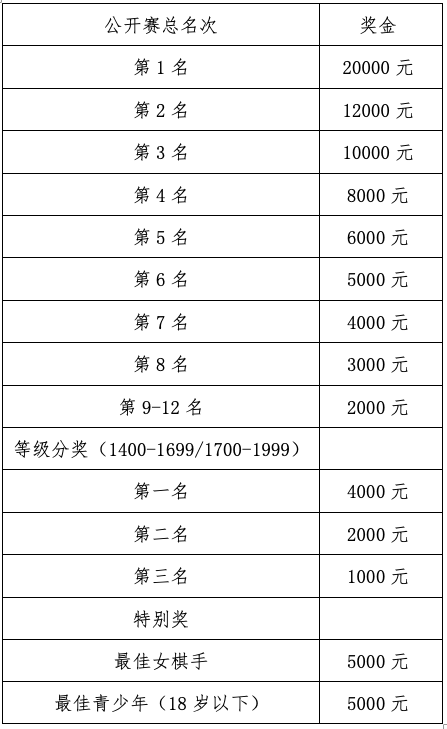 | 公开赛总名次 | 奖金 |
|---|---|
| 第 1 名 | 20000 元 |
| 第 2 名 | 12000 元 |
| 第 3 名 | 10000 元 |
| 第 4 名 | 8000 元 |
| 第 5 名 | 6000 元 |
| 第 6 名 | 5000 元 |
| 第 7 名 | 4000 元 |
| 第 8 名 | 3000 元 |
| 第 9-12 名 | 2000 元 |
| 等级分奖（1400-1699/1700-1999） | |
| 第一名 | 4000 元 |
| 第二名 | 2000 元 |
| 第三名 | 1000 元 |
| 特别奖 | |
| 最佳女棋手 | 5000 元 |
| 最佳青少年（18 岁以下） | 5000 元 |